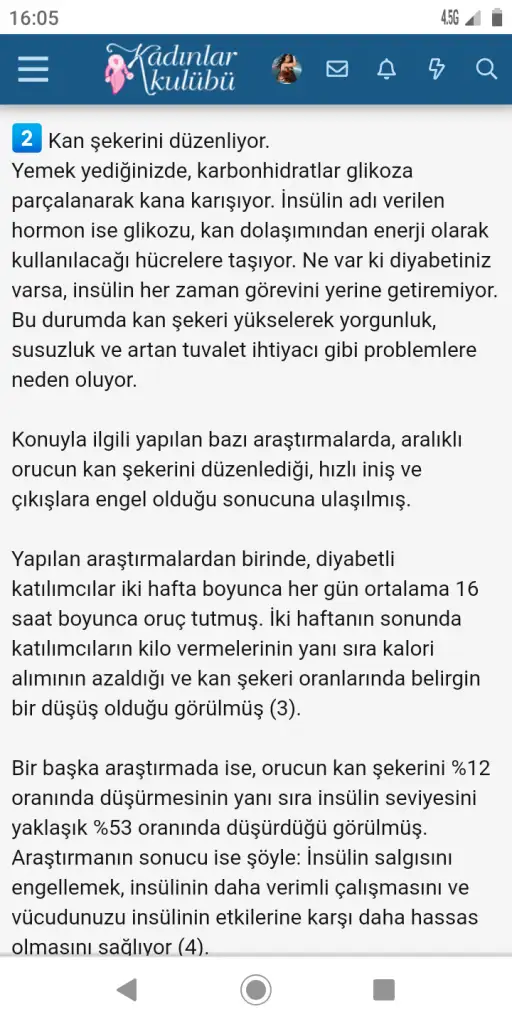 16:05

4.5G

Kadınlar kulübü

2 Kan şekerini düzenliyor.
Yemek yediğinizde, karbonhidratlar glikoza parçalanarak kana karışıyor. İnsülin adı verilen hormon ise glikozu, kan dolaşımından enerji olarak kullanılacağı hücrelere taşıyor. Ne var ki diyabetiniz varsa, insülin her zaman görevini yerine getiremiyor. Bu durumda kan şekeri yükselerek yorgunluk, susuzluk ve artan tuvalet ihtiyacı gibi problemlere neden oluyor.

Konuyla ilgili yapılan bazı araştırmalarda, aralıklı orucun kan şekerini düzenlediği, hızlı iniş ve çıkışlara engel olduğu sonucuna ulaşılmış.

Yapılan araştırmalardan birinde, diyabetli katılımcılar iki hafta boyunca her gün ortalama 16 saat boyunca oruç tutmuş. İki haftanın sonunda katılımcıların kilo vermelerinin yanı sıra kalori alımının azaldığı ve kan şekeri oranlarında belirgin bir düşüş olduğu görülmüş (3).

Bir başka araştırmada ise, orucun kan şekerini %12 oranında düşürmesinin yanı sıra insülin seviyesini yaklaşık %53 oranında düşürdüğü görülmüş. Araştırmanın sonucu ise şöyle: İnsülin salgısını engellemek, insülinin daha verimli çalışmasını ve vücudunuzu insülinin etkilerine karşı daha hassas olmasını sağlıyor (4).